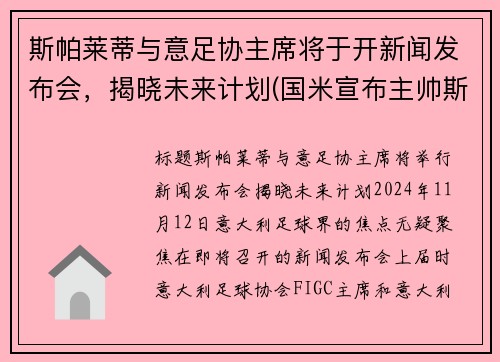 斯帕莱蒂与意足协主席将于开新闻发布会，揭晓未来计划(国米宣布主帅斯

标题斯帕莱蒂与意足协主席将举行新闻发布会揭晓未来计划2024年11月12日意大利足球界的焦点无疑聚焦在即将召开的新闻发布会上届时意大利足球协会FIGC主席和意大利